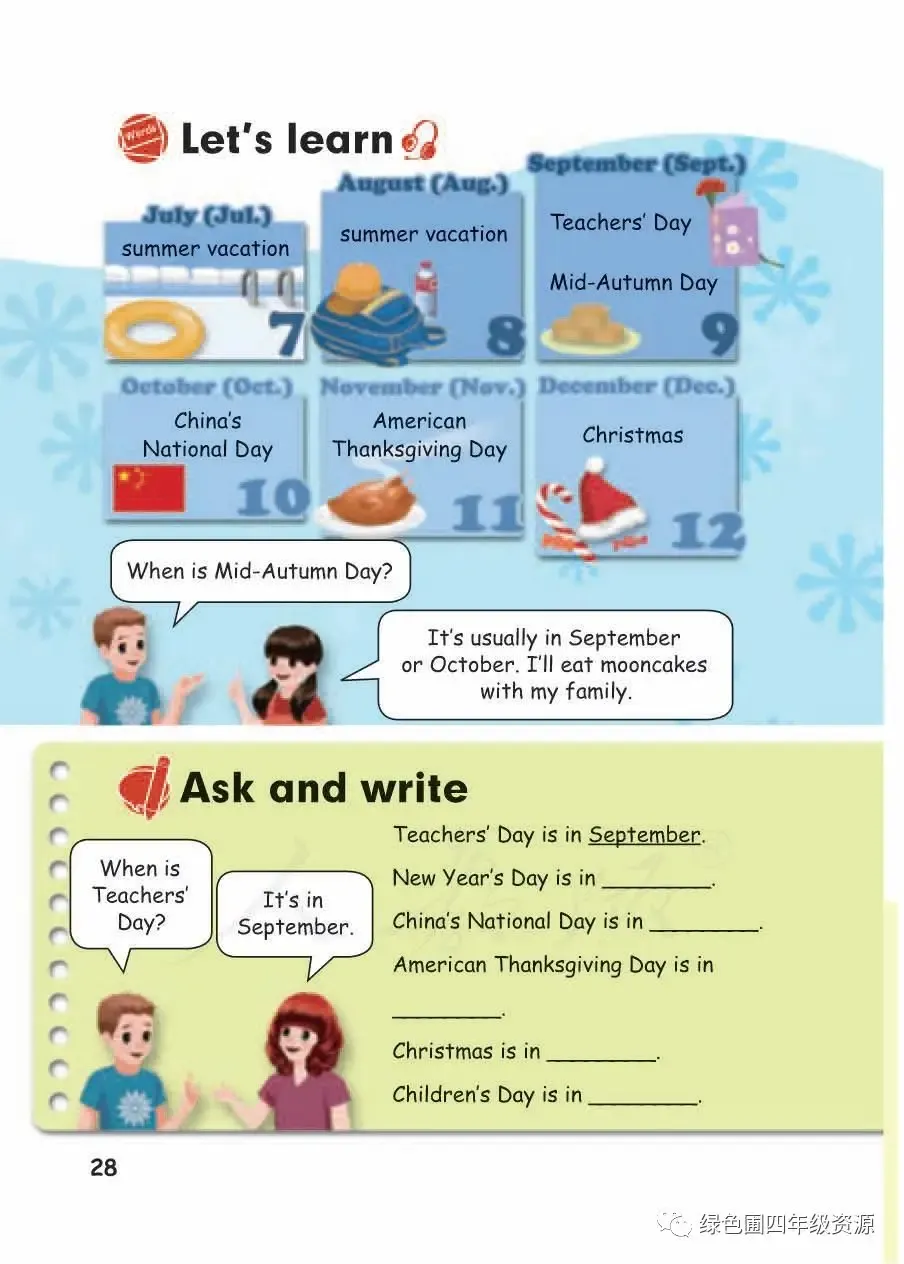 Words

Let's learn

July (Jul.)
summer vacation
7

August (Aug.)
summer vacation
8

September (Sept.)
Teachers' Day
Mid-Autumn Day
9

October (Oct.)
China's National Day
10

November (Nov.)
American Thanksgiving Day
11

December (Dec.)
Christmas
12

When is Mid-Autumn Day?

It's usually in September or October. I'll eat mooncakes with my family.

Ask and write

When is Teachers' Day?

It's in September.

Teachers' Day is in September.

New Year's Day is in ____.

China's National Day is in ____.

American Thanksgiving Day is in ____.

Christmas is in ____.

Children's Day is in ____.

28

绿色圃四年级资源